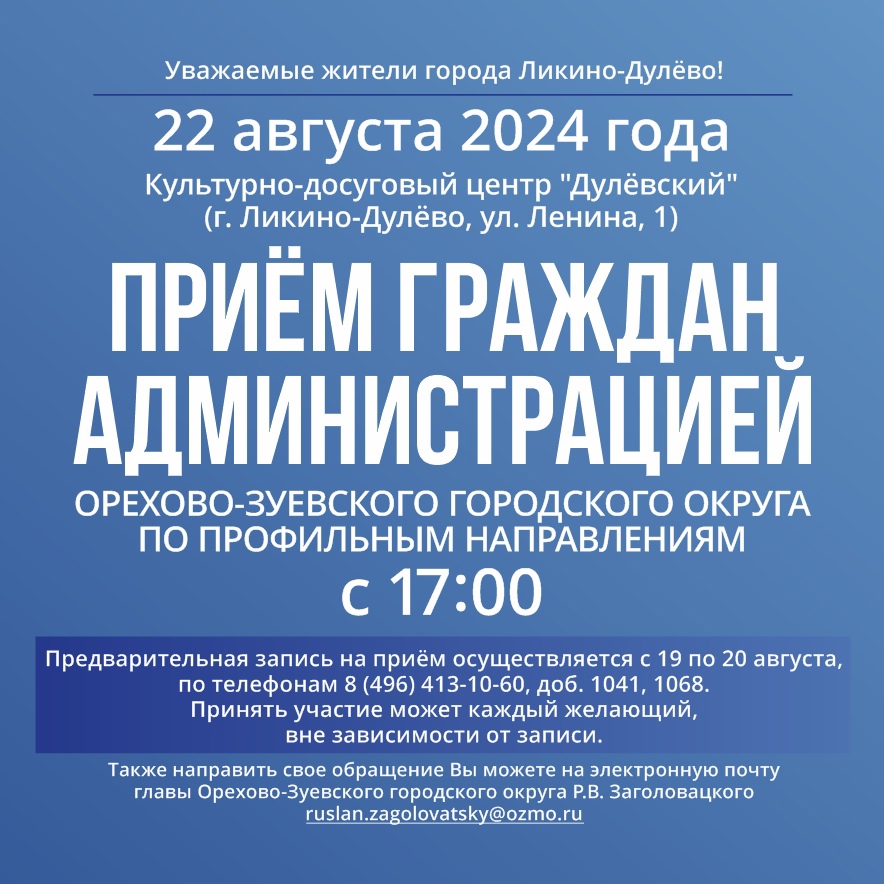 Уважаемые жители города Ликино-Дулёво!

22 августа 2024 года

Культурно-досуговый центр "Дулёвский"
(г. Ликино-Дулёво, ул. Ленина, 1)

ПРИЁМ ГРАЖДАН АДМИНИСТРАЦИЕЙ

ОРЕХОВО-ЗУЕВСКОГО ГОРОДСКОГО ОКРУГА ПО ПРОФИЛЬНЫМ НАПРАВЛЕНИЯМ

с 17:00

Предварительная запись на приём осуществляется с 19 по 20 августа, по телефонам 8 (496) 413-10-60, доб. 1041, 1068.
Принять участие может каждый желающий, вне зависимости от записи.

Также направить свое обращение Вы можете на электронную почту главы Орехово-Зуевского городского округа Р.В. Заголовацкого ruslan.zagolovatsky@ozmo.ru